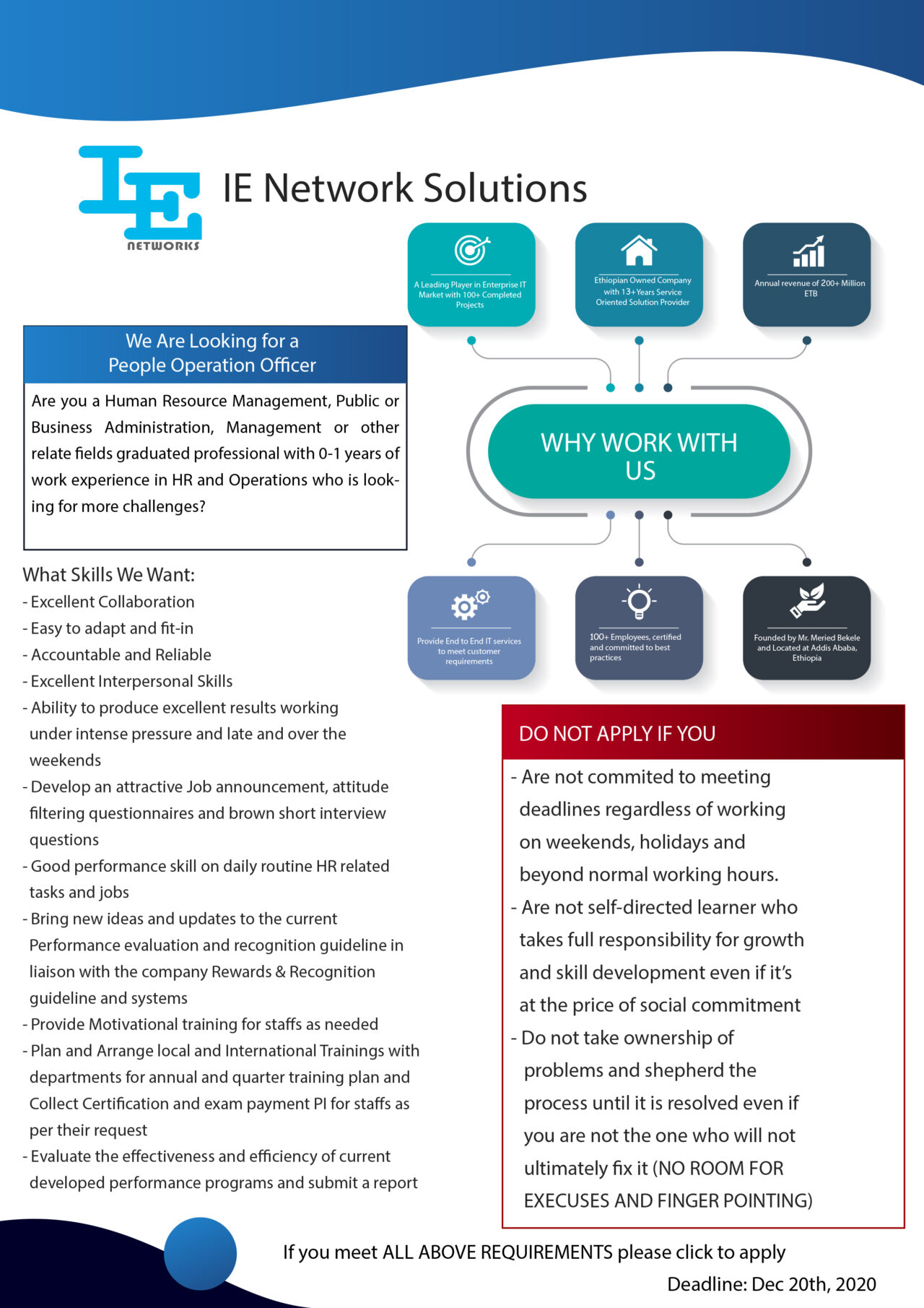 IE

NETWORKS

IE Network Solutions

A Leading Player in Enterprise IT Market with 100+ Completed Projects

Ethiopian Owned Company with 13+Years Service Oriented Solution Provider

Annual revenue of 200+ Million ETB

WHY WORK WITH US

Provide End to End IT services to meet customer requirements

100+ Employees, certified and committed to best practices

Founded by Mr. Meried Bekele and Located at Addis Ababa, Ethiopia

We Are Looking for a People Operation Officer

Are you a Human Resource Management, Public or Business Administration, Management or other relate fields graduated professional with 0-1 years of work experience in HR and Operations who is looking for more challenges?

What Skills We Want:

- Excellent Collaboration
- Easy to adapt and fit-in
- Accountable and Reliable
- Excellent Interpersonal Skills
- Ability to produce excellent results working under intense pressure and late and over the weekends
- Develop an attractive Job announcement, attitude filtering questionnaires and brown short interview questions
- Good performance skill on daily routine HR related tasks and jobs
- Bring new ideas and updates to the current Performance evaluation and recognition guideline in liaison with the company Rewards & Recognition guideline and systems
- Provide Motivational training for staffs as needed
- Plan and Arrange local and International Trainings with departments for annual and quarter training plan and Collect Certification and exam payment PI for staffs as per their request
- Evaluate the effectiveness and efficiency of current developed performance programs and submit a report

DO NOT APPLY IF YOU

- Are not commited to meeting deadlines regardless of working on weekends, holidays and beyond normal working hours.
- Are not self-directed learner who takes full responsibility for growth and skill development even if it's at the price of social commitment
- Do not take ownership of problems and shepherd the process until it is resolved even if you are not the one who will not ultimately fix it (NO ROOM FOR EXECUSES AND FINGER POINTING)

If you meet ALL ABOVE REQUIREMENTS please click to apply

Deadline: Dec 20th, 2020